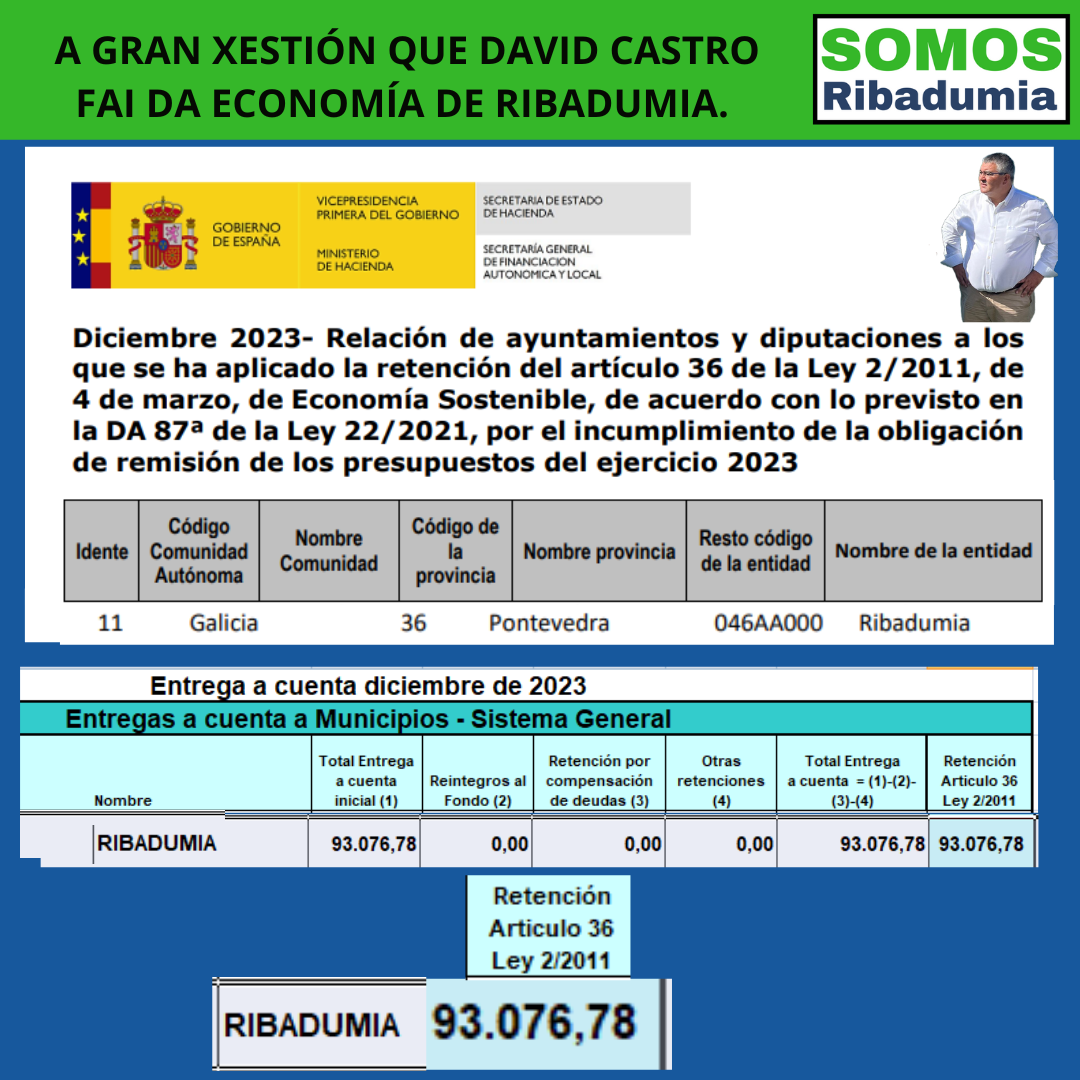 A GRAN XESTIÓN QUE DAVID CASTRO FAI DA ECONOMÍA DE RIBADUMIA.

SOMOS Ribadumia

GOBIERNO DE ESPAÑA

VICEPRESIDENCIA PRIMERA DEL GOBIERNO

MINISTERIO DE HACIENDA

SECRETARIA DE ESTADO DE HACIENDA

SECRETARÍA GENERAL DE FINANCIACION AUTONOMICA Y LOCAL

Diciembre 2023- Relación de ayuntamientos y diputaciones a los que se ha aplicado la retención del artículo 36 de la Ley 2/2011, de 4 de marzo, de Economía Sostenible, de acuerdo con lo previsto en la DA 87ª de la Ley 22/2021, por el incumplimiento de la obligación de remisión de los presupuestos del ejercicio 2023

| Idente | Código Comunidad Autónoma | Nombre Comunidad | Código de la provincia | Nombre provincia | Resto código de la entidad | Nombre de la entidad |
|---|---|---|---|---|---|---|
| 11 | Galicia | | 36 | Pontevedra | 046AA000 | Ribadumia |

Entrega a cuenta diciembre de 2023

Entregas a cuenta a Municipios - Sistema General

| Nombre | Total Entrega a cuenta inicial (1) | Reintegros al Fondo (2) | Retención por compensación de deudas (3) | Otras retenciones (4) | Total Entrega a cuenta = (1)-(2)-(3)-(4) | Retención Articulo 36 Ley 2/2011 |
|---|---|---|---|---|---|---|
| RIBADUMIA | 93.076,78 | 0,00 | 0,00 | 0,00 | 93.076,78 | 93.076,78 |

Retención Articulo 36 Ley 2/2011

RIBADUMIA 93.076,78